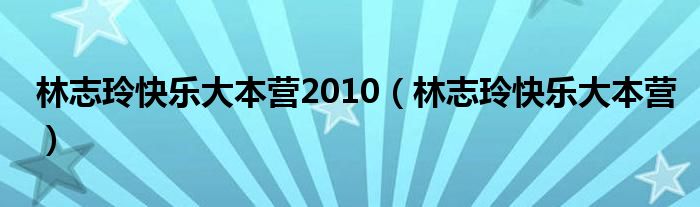 林志玲快乐大本营2010（林志玲快乐大本营）